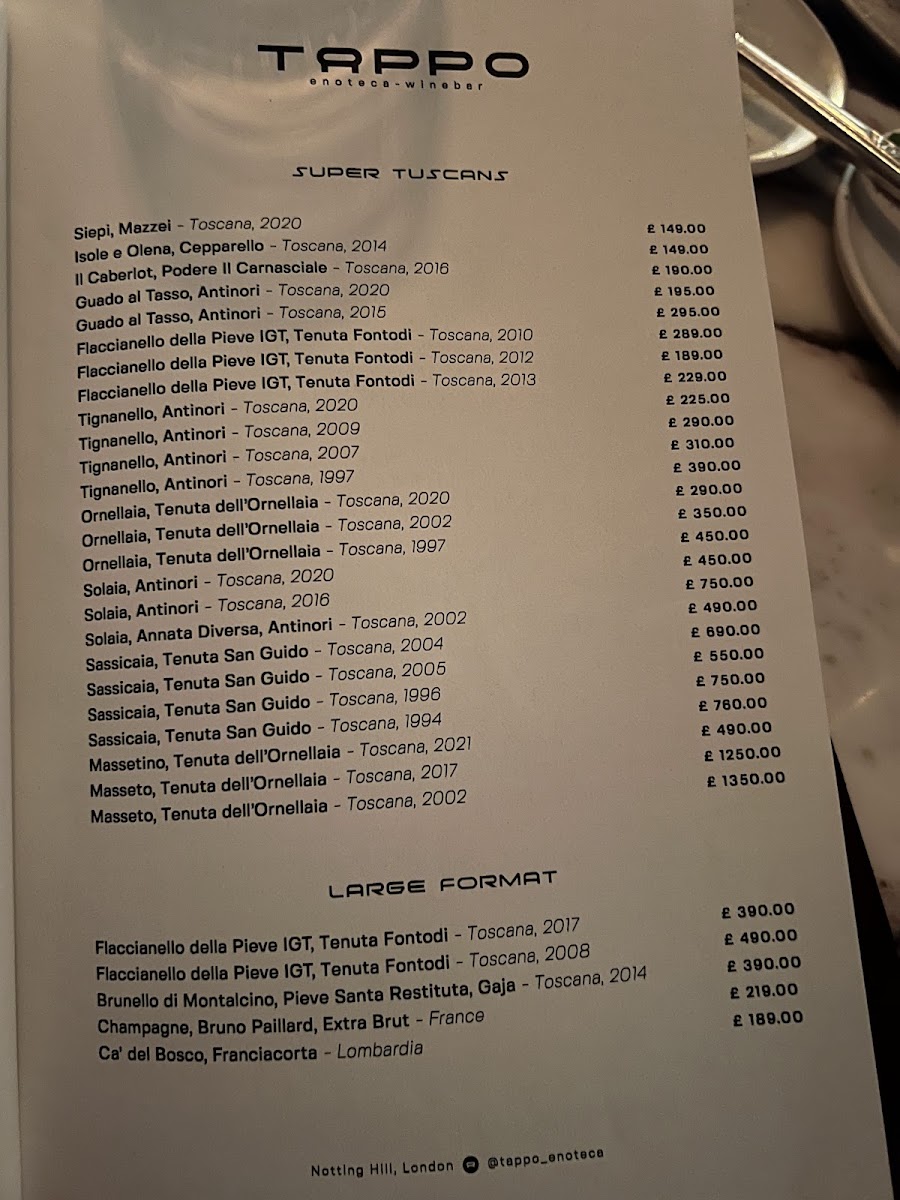 TAPPO
enoteca-winebar

SUPER TUSCANS

Siepi, Mazzei - Toscana, 2020 £ 149.00
Isole e Olena, Cepparello - Toscana, 2014 £ 149.00
Il Caberlot, Podere Il Carnasciale - Toscana, 2016 £ 190.00
Guado al Tasso, Antinori - Toscana, 2020 £ 195.00
Guado al Tasso, Antinori - Toscana, 2015 £ 295.00
Flaccianello della Pieve IGT, Tenuta Fontodi - Toscana, 2010 £ 289.00
Flaccianello della Pieve IGT, Tenuta Fontodi - Toscana, 2012 £ 189.00
Flaccianello della Pieve IGT, Tenuta Fontodi - Toscana, 2013 £ 229.00
Tignanello, Antinori - Toscana, 2020 £ 225.00
Tignanello, Antinori - Toscana, 2009 £ 290.00
Tignanello, Antinori - Toscana, 2007 £ 310.00
Tignanello, Antinori - Toscana, 1997 £ 390.00
Ornellaia, Tenuta dell'Ornellaia - Toscana, 2020 £ 290.00
Ornellaia, Tenuta dell'Ornellaia - Toscana, 2002 £ 350.00
Ornellaia, Tenuta dell'Ornellaia - Toscana, 1997 £ 450.00
Solaia, Antinori - Toscana, 2020 £ 450.00
Solaia, Antinori - Toscana, 2016 £ 750.00
Solaia, Annata Diversa, Antinori - Toscana, 2002 £ 490.00
Sassicaia, Tenuta San Guido - Toscana, 2004 £ 690.00
Sassicaia, Tenuta San Guido - Toscana, 2005 £ 550.00
Sassicaia, Tenuta San Guido - Toscana, 1996 £ 750.00
Sassicaia, Tenuta San Guido - Toscana, 1994 £ 760.00
Massetino, Tenuta dell'Ornellaia - Toscana, 2021 £ 490.00
Masseto, Tenuta dell'Ornellaia - Toscana, 2017 £ 1250.00
Masseto, Tenuta dell'Ornellaia - Toscana, 2002 £ 1350.00

LARGE FORMAT

Flaccianello della Pieve IGT, Tenuta Fontodi - Toscana, 2017 £ 390.00
Flaccianello della Pieve IGT, Tenuta Fontodi - Toscana, 2008 £ 490.00
Brunello di Montalcino, Pieve Santa Restituta, Gaja - Toscana, 2014 £ 390.00
Champagne, Bruno Paillard, Extra Brut - France £ 219.00
Ca' del Bosco, Franciacorta - Lombardia £ 189.00

Notting Hill, London @tappo_enoteca